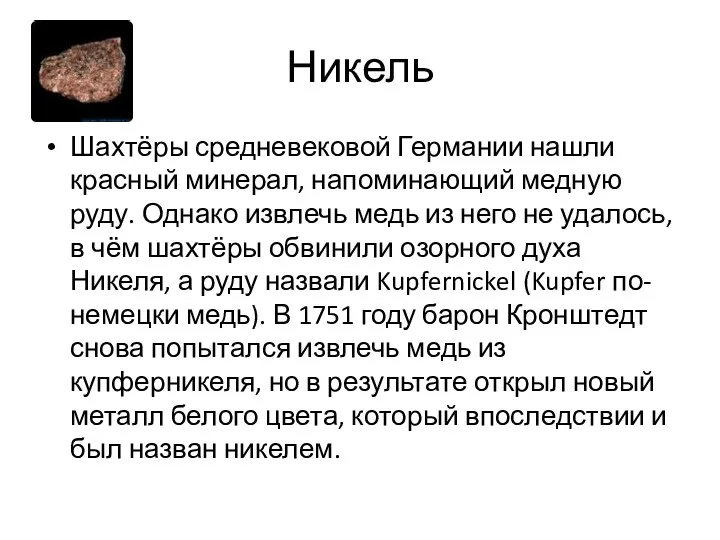 Никель

• Шахтёры средневековой Германии нашли красный минерал, напоминающий медную руду. Однако извлечь медь из него не удалось, в чём шахтёры обвинили озорного духа Никеля, а руду назвали Kupfernickel (Kupfer по-немецки медь). В 1751 году барон Кронштедт снова попытался извлечь медь из купферникеля, но в результате открыл новый металл белого цвета, который впоследствии и был назван никелем.